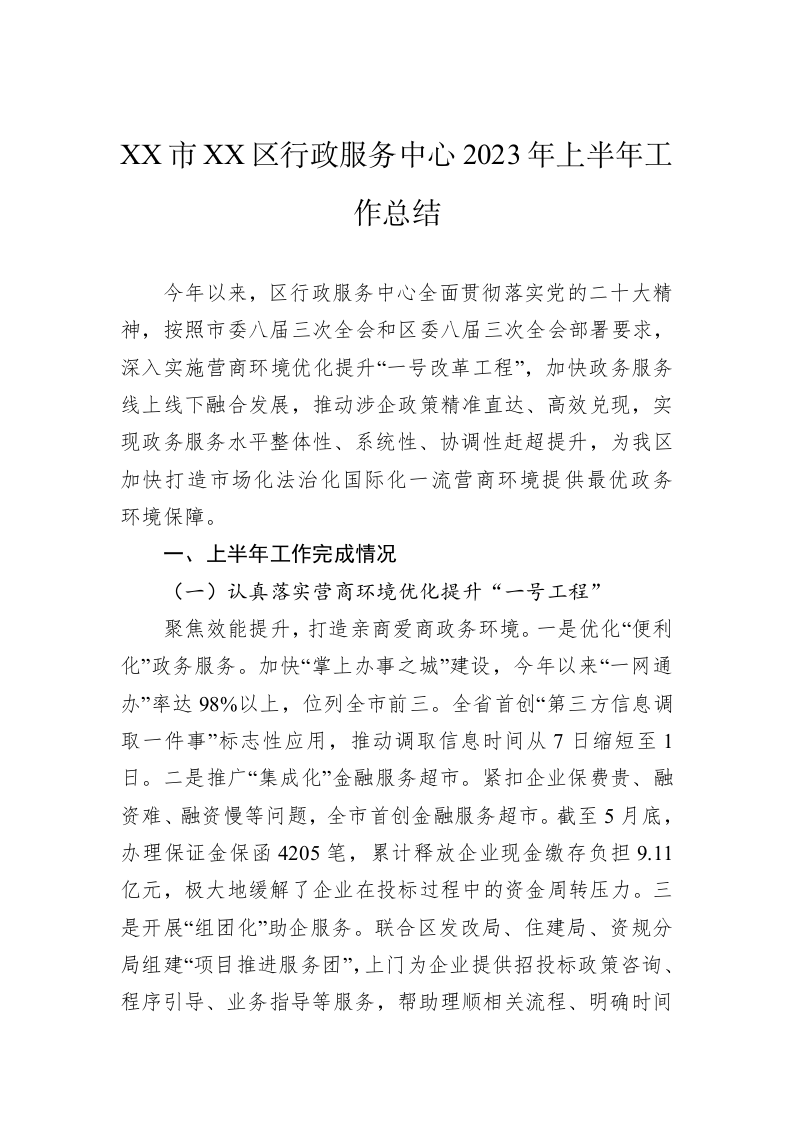 XX市XX区行政服务中心2023年上半年工作总结

今年以来，区行政服务中心全面贯彻落实党的二十大精神，按照市委八届三次全会和区委八届三次全会部署要求，深入实施营商环境优化提升“一号改革工程”，加快政务服务线上线下融合发展，推动涉企政策精准直达、高效兑现，实现政务服务水平整体性、系统性、协调性赶超提升，为我区加快打造市场化法治化国际化一流营商环境提供最优政务环境保障。

一、上半年工作完成情况

（一）认真落实营商环境优化提升“一号工程”

聚焦效能提升，打造亲商爱商政务环境。一是优化“便利化”政务服务。加快“掌上办事之城”建设，今年以来“一网通办”率达98%以上，位列全市前三。全省首创“第三方信息调取一件事”标志性应用，推动调取信息时间从7日缩短至1日。二是推广“集成化”金融服务超市。紧扣企业保费贵、融资难、融资慢等问题，全市首创金融服务超市。截至5月底，办理保证金保函4205笔，累计释放企业现金缴存负担9.11亿元，极大地缓解了企业在投标过程中的资金周转压力。三是开展“组团化”助企服务。联合区发改局、住建局、资规分局组建“项目推进服务团”，上门为企业提供招投标政策咨询、程序引导、业务指导等服务，帮助理顺相关流程、明确时间